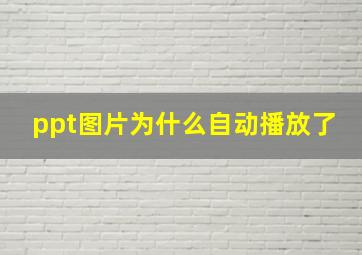 ppt图片为什么自动播放了